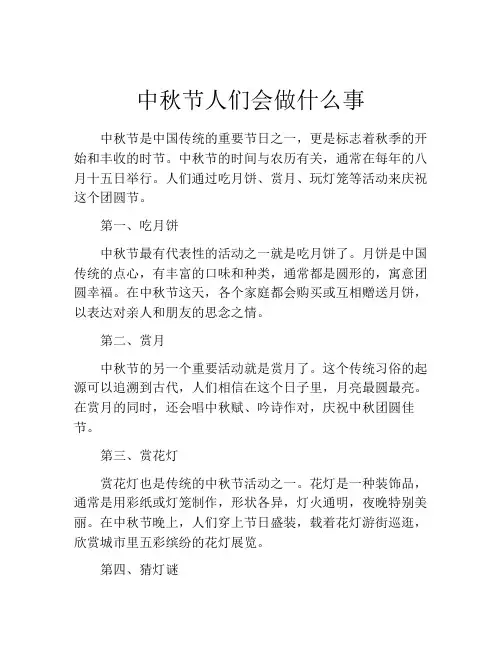 中秋节人们会做什么事

中秋节是中国传统的重要节日之一，更是标志着秋季的开始和丰收的时节。中秋节的时间与农历有关，通常在每年的八月十五日举行。人们通过吃月饼、赏月、玩灯笼等活动来庆祝这个团圆节。

第一、吃月饼

中秋节最有代表性的活动之一就是吃月饼了。月饼是中国传统的点心，有丰富的口味和种类，通常都是圆形的，寓意团圆幸福。在中秋节这天，各个家庭都会购买或互相赠送月饼，以表达对亲人和朋友的思念之情。

第二、赏月

中秋节的另一个重要活动就是赏月了。这个传统习俗的起源可以追溯到古代，人们相信在这个日子里，月亮最圆最亮。在赏月的同时，还会唱中秋赋、吟诗作对，庆祝中秋团圆佳节。

第三、赏花灯

赏花灯也是传统的中秋节活动之一。花灯是一种装饰品，通常是用彩纸或灯笼制作，形状各异，灯火通明，夜晚特别美丽。在中秋节晚上，人们穿上节日盛装，载着花灯游街巡逛，欣赏城市里五彩缤纷的花灯展览。

第四、猜灯谜